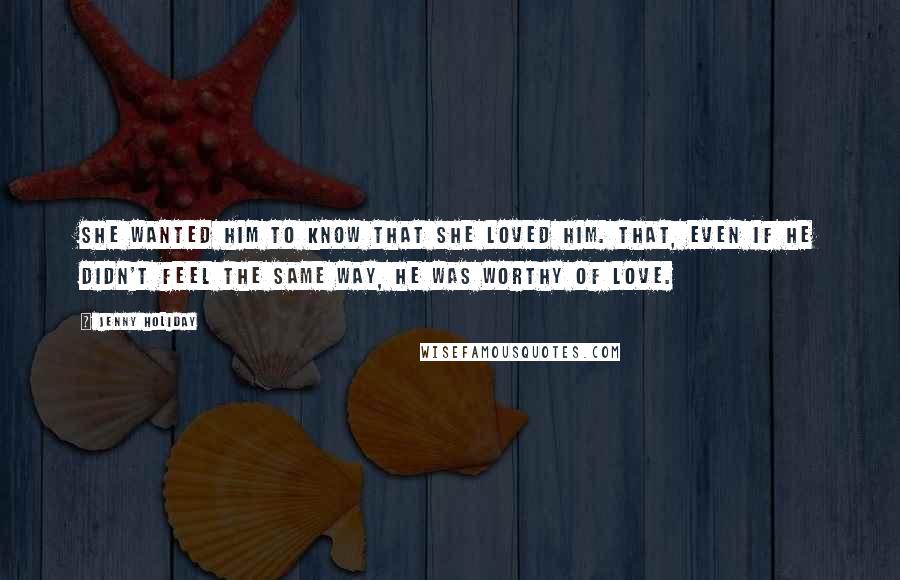 SHE WANTED HIM TO KNOW THAT SHE LOVED HIM. THAT, EVEN IF HE DIDN'T FEEL THE SAME WAY, HE WAS WORTHY OF LOVE.

? JENNY HOLIDAY

WISEFAMOUSQUOTES.COM